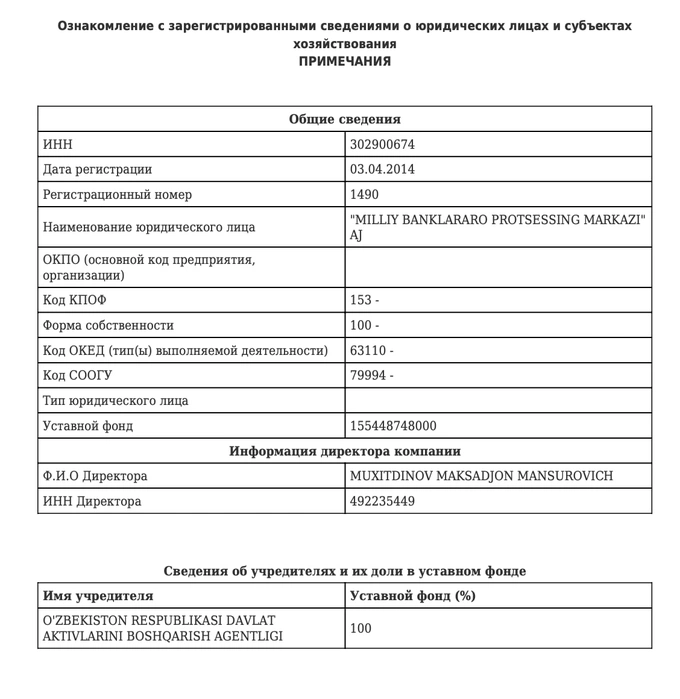 Ознакомление с зарегистрированными сведениями о юридических лицах и субъектах хозяйствования
ПРИМЕЧАНИЯ

| Общие сведения | |
|---|---|
| ИНН | 302900674 |
| Дата регистрации | 03.04.2014 |
| Регистрационный номер | 1490 |
| Наименование юридического лица | "MILLIY BANKLARARO PROTSESSING MARKAZI" AJ |
| ОКПО (основной код предприятия, организации) | |
| Код КПОФ | 153 - |
| Форма собственности | 100 - |
| Код ОКЕД (тип(ы) выполняемой деятельности) | 63110 - |
| Код СООГУ | 79994 - |
| Тип юридического лица | |
| Уставной фонд | 155448748000 |
| Информация директора компании | |
| Ф.И.О Директора | MUXITDINOV MAKSADJON MANSUROVICH |
| ИНН Директора | 492235449 |

Сведения об учредителях и их доли в уставном фонде

| Имя учредителя | Уставной фонд (%) |
|---|---|
| O'ZBEKISTON RESPUBLIKASI DAVLAT AKTIVLARINI BOSHQARISH AGENTLIGI | 100 |